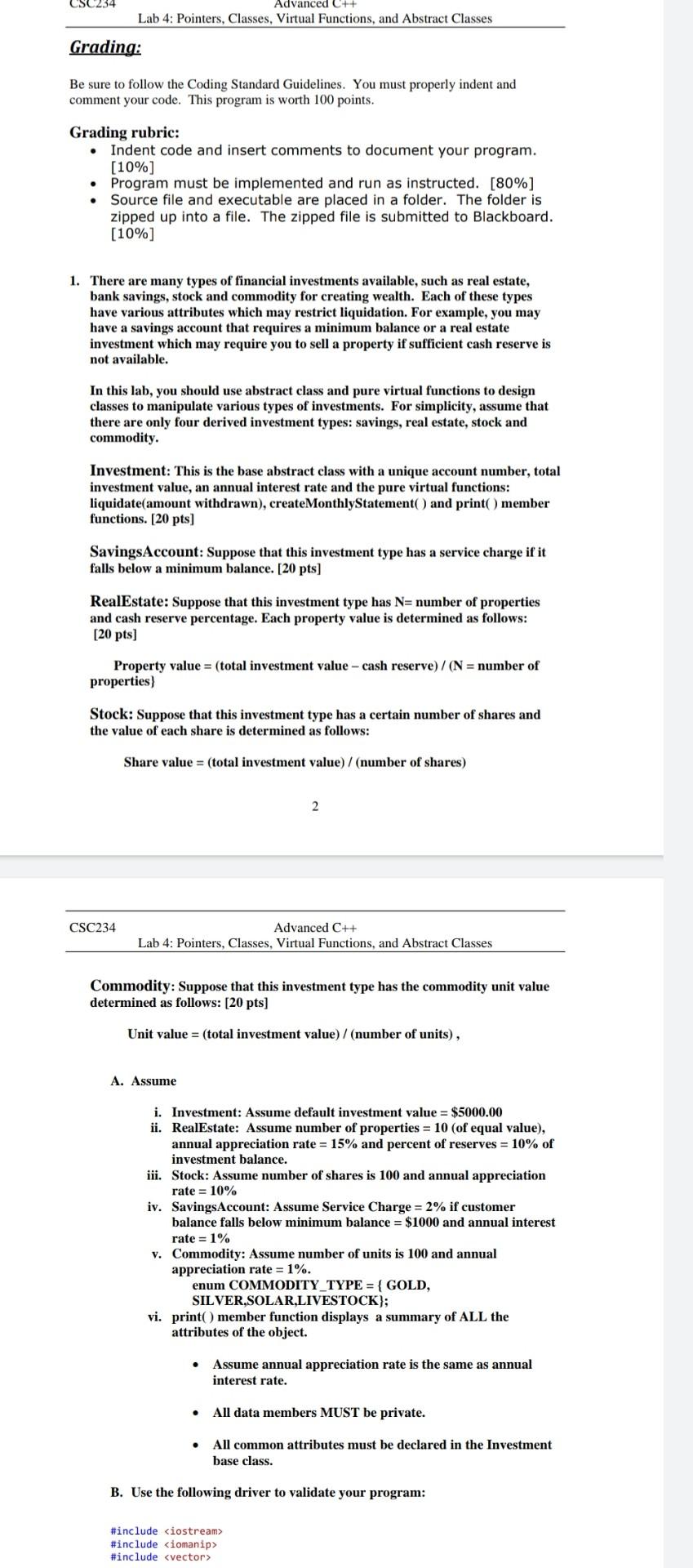 CSC234 Advanced C++
Lab 4: Pointers, Classes, Virtual Functions, and Abstract Classes

Grading:

Be sure to follow the Coding Standard Guidelines. You must properly indent and comment your code. This program is worth 100 points.

Grading rubric:
• Indent code and insert comments to document your program. [10%]
• Program must be implemented and run as instructed. [80%]
• Source file and executable are placed in a folder. The folder is zipped up into a file. The zipped file is submitted to Blackboard. [10%]

1. There are many types of financial investments available, such as real estate, bank savings, stock and commodity for creating wealth. Each of these types have various attributes which may restrict liquidation. For example, you may have a savings account that requires a minimum balance or a real estate investment which may require you to sell a property if sufficient cash reserve is not available.

In this lab, you should use abstract class and pure virtual functions to design classes to manipulate various types of investments. For simplicity, assume that there are only four derived investment types: savings, real estate, stock and commodity.

Investment: This is the base abstract class with a unique account number, total investment value, an annual interest rate and the pure virtual functions: liquidate(amount withdrawn), createMonthlyStatement( ) and print( ) member functions. [20 pts]

SavingsAccount: Suppose that this investment type has a service charge if it falls below a minimum balance. [20 pts]

RealEstate: Suppose that this investment type has N= number of properties and cash reserve percentage. Each property value is determined as follows: [20 pts]

Property value = (total investment value – cash reserve) / (N = number of properties}

Stock: Suppose that this investment type has a certain number of shares and the value of each share is determined as follows:

Share value = (total investment value) / (number of shares)

2

CSC234 Advanced C++
Lab 4: Pointers, Classes, Virtual Functions, and Abstract Classes

Commodity: Suppose that this investment type has the commodity unit value determined as follows: [20 pts]

Unit value = (total investment value) / (number of units) ,

A. Assume

i. Investment: Assume default investment value = $5000.00
ii. RealEstate: Assume number of properties = 10 (of equal value), annual appreciation rate = 15% and percent of reserves = 10% of investment balance.
iii. Stock: Assume number of shares is 100 and annual appreciation rate = 10%
iv. SavingsAccount: Assume Service Charge = 2% if customer balance falls below minimum balance = $1000 and annual interest rate = 1%
v. Commodity: Assume number of units is 100 and annual appreciation rate = 1%.
enum COMMODITY_TYPE = { GOLD, SILVER,SOLAR,LIVESTOCK};
vi. print( ) member function displays a summary of ALL the attributes of the object.

• Assume annual appreciation rate is the same as annual interest rate.

• All data members MUST be private.

• All common attributes must be declared in the Investment base class.

B. Use the following driver to validate your program:

#include <iostream>
#include <iomanip>
#include <vector>